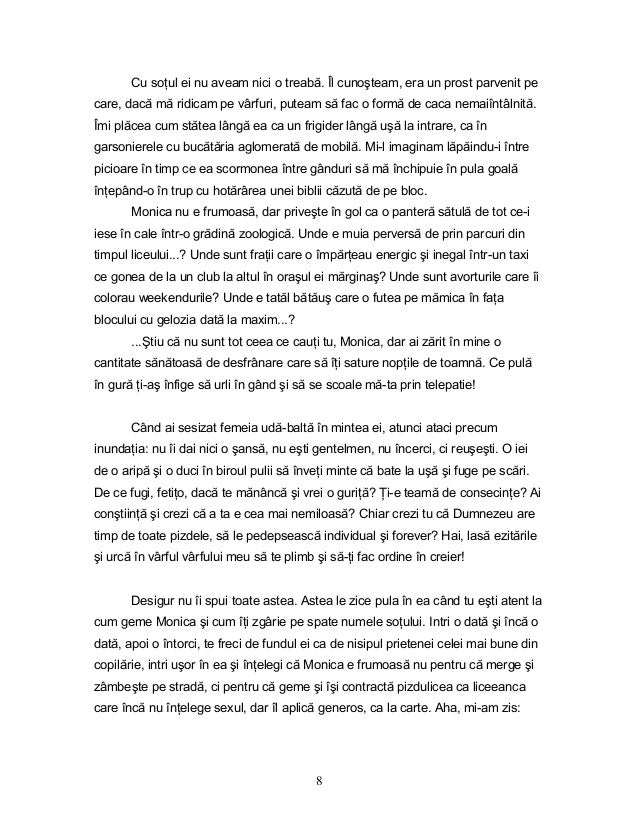 Cu soțul ei nu aveam nici o treabă. Îl cunoşteam, era un prost parvenit pe care, dacă mă ridicam pe vârfuri, puteam să fac o formă de caca nemaiîntâlnită. Îmi plăcea cum stătea lângă ea ca un frigider lângă uşă la intrare, ca în garsonierele cu bucătăria aglomerată de mobilă. Mi-l imaginam lăpăindu-i între picioare în timp ce ea scormonea între gânduri să mă închipuie în pula goală înțepând-o în trup cu hotărârea unei biblii căzută de pe bloc.

Monica nu e frumoasă, dar priveşte în gol ca o panteră sătulă de tot ce-i iese în cale într-o grădină zoologică. Unde e muia perversă de prin parcuri din timpul liceului...? Unde sunt frații care o împărțeau energic şi inegal într-un taxi ce gonea de la un club la altul în oraşul ei mărginaş? Unde sunt avorturile care îi colorau weekendurile? Unde e tatăl bătăuş care o futea pe mămica în fața blocului cu gelozia dată la maxim...?

...Ştiu că nu sunt tot ceea ce cauți tu, Monica, dar ai zărit în mine o cantitate sănătoasă de desfrânare care să îți sature nopțile de toamnă. Ce pulă în gură ți-aş înfige să urli în gând şi să se scoale mă-ta prin telepatie!

Când ai sesizat femeia udă-baltă în mintea ei, atunci ataci precum inundația: nu îi dai nici o şansă, nu eşti gentelmen, nu încerci, ci reuşeşti. O iei de o aripă şi o duci în biroul pulii să înveți minte că bate la uşă şi fuge pe scări. De ce fugi, fetițo, dacă te mănâncă şi vrei o guriță? Ți-e teamă de consecințe? Ai conştiință şi crezi că a ta e cea mai nemiloasă? Chiar crezi tu că Dumnezeu are timp de toate pizdele, să le pedepsească individual şi forever? Hai, lasă ezitările şi urcă în vârful vârfului meu să te plimb şi să-ți fac ordine în creier!

Desigur nu îi spui toate astea. Astea le zice pula în ea când tu eşti atent la cum geme Monica şi cum îți zgârie pe spate numele soțului. Intri o dată şi încă o dată, apoi o întorci, te freci de fundul ei ca de nisipul prietenei celei mai bune din copilărie, intri uşor în ea şi înțelegi că Monica e frumoasă nu pentru că merge şi zâmbeşte pe stradă, ci pentru că geme şi îşi contractă pizdulicea ca liceeanca care încă nu înțelege sexul, dar îl aplică generos, ca la carte. Aha, mi-am zis:

8